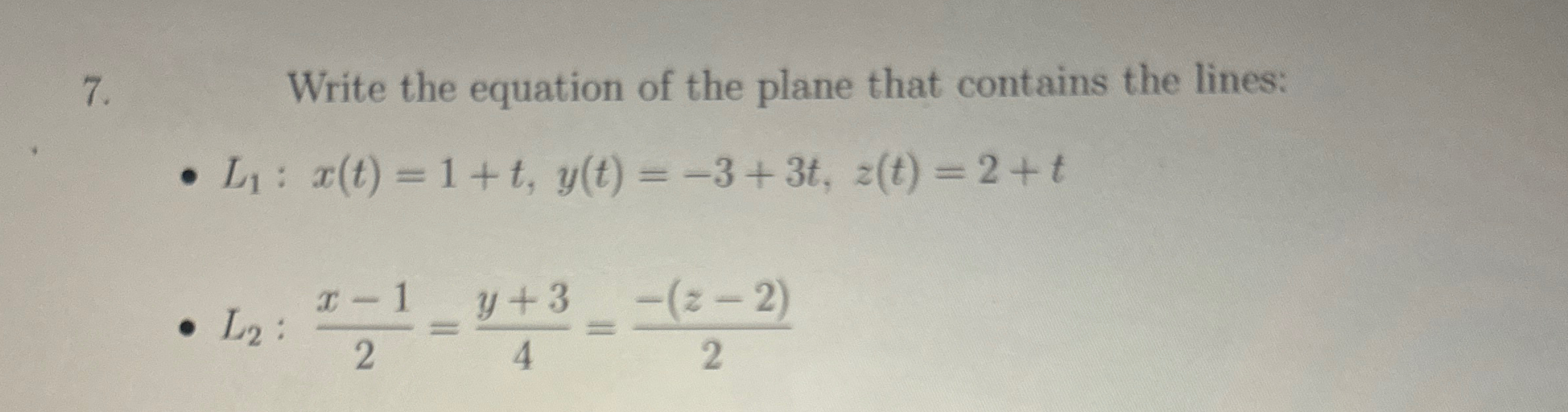 7. Write the equation of the plane that contains the lines:

• $L_1: x(t) = 1 + t, y(t) = -3 + 3t, z(t) = 2 + t$

• $L_2: \frac{x-1}{2} = \frac{y+3}{4} = \frac{-(z-2)}{2}$